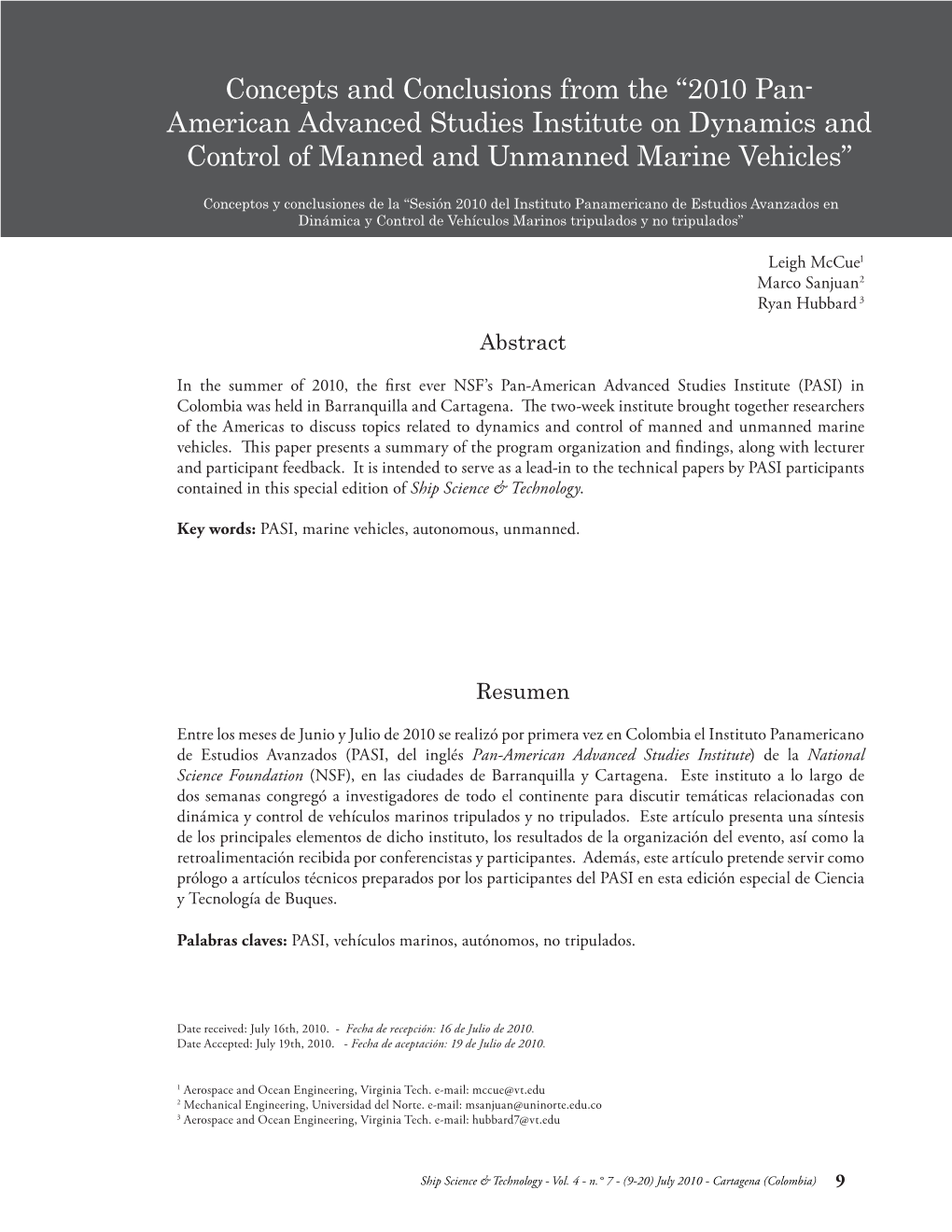 Concepts and Conclusions from the “2010 Pan-American Advanced Studies Institute on Dynamics and Control of Manned and Unmanned Marine Vehicles”

Conceptos y conclusiones de la “Sesión 2010 del Instituto Panamericano de Estudios Avanzados en Dinámica y Control de Vehículos Marinos tripulados y no tripulados”

Leigh McCue$^1$
Marco Sanjuan$^2$
Ryan Hubbard$^3$

Abstract

In the summer of 2010, the first ever NSF’s Pan-American Advanced Studies Institute (PASI) in Colombia was held in Barranquilla and Cartagena. The two-week institute brought together researchers of the Americas to discuss topics related to dynamics and control of manned and unmanned marine vehicles. This paper presents a summary of the program organization and findings, along with lecturer and participant feedback. It is intended to serve as a lead-in to the technical papers by PASI participants contained in this special edition of Ship Science & Technology.

Key words: PASI, marine vehicles, autonomous, unmanned.

Resumen

Entre los meses de Junio y Julio de 2010 se realizó por primera vez en Colombia el Instituto Panamericano de Estudios Avanzados (PASI, del inglés Pan-American Advanced Studies Institute) de la National Science Foundation (NSF), en las ciudades de Barranquilla y Cartagena. Este instituto a lo largo de dos semanas congregó a investigadores de todo el continente para discutir temáticas relacionadas con dinámica y control de vehículos marinos tripulados y no tripulados. Este artículo presenta una síntesis de los principales elementos de dicho instituto, los resultados de la organización del evento, así como la retroalimentación recibida por conferencistas y participantes. Además, este artículo pretende servir como prólogo a artículos técnicos preparados por los participantes del PASI en esta edición especial de Ciencia y Tecnología de Buques.

Palabras claves: PASI, vehículos marinos, autónomos, no tripulados.

Date received: July 16th, 2010. - Fecha de recepción: 16 de Julio de 2010.
Date Accepted: July 19th, 2010. - Fecha de aceptación: 19 de Julio de 2010.

$^1$ Aerospace and Ocean Engineering, Virginia Tech. e-mail: mccue@vt.edu
$^2$ Mechanical Engineering, Universidad del Norte. e-mail: msanjuan@uninorte.edu.co
$^3$ Aerospace and Ocean Engineering, Virginia Tech. e-mail: hubbard7@vt.edu

Ship Science & Technology - Vol. 4 - n.° 7 - (9-20) July 2010 - Cartagena (Colombia) 9